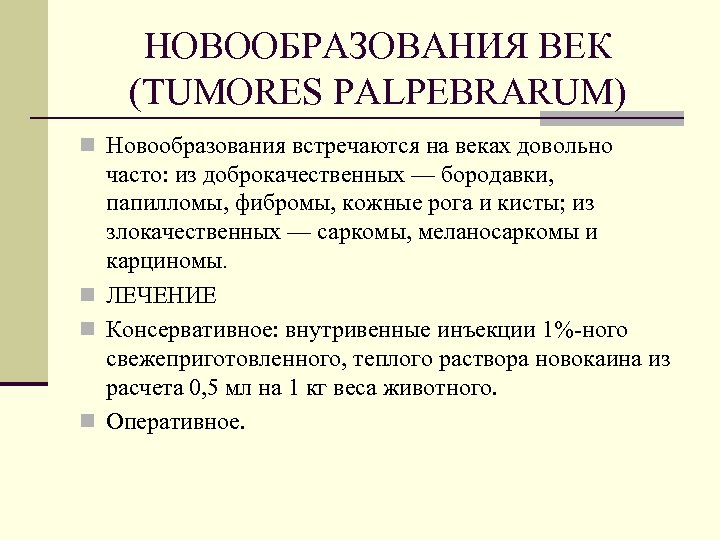 НОВООБРАЗОВАНИЯ ВЕК (TUMORES PALPEBRARUM)

Новообразования встречаются на веках довольно часто: из доброкачественных — бородавки, папилломы, фибромы, кожные рога и кисты; из злокачественных — саркомы, меланосаркомы и карциномы.

ЛЕЧЕНИЕ

Консервативное: внутривенные инъекции 1%-ного свежеприготовленного, теплого раствора новокаина из расчета 0,5 мл на 1 кг веса животного.

Оперативное.